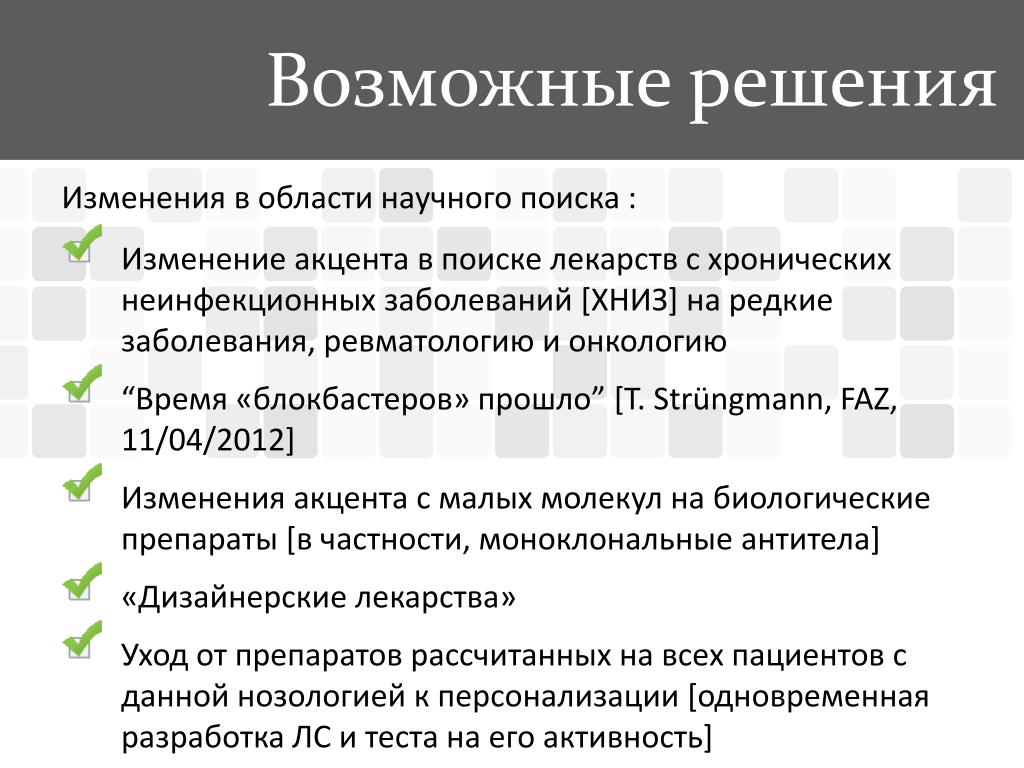 Возможные решения

Изменения в области научного поиска :

Изменение акцента в поиске лекарств с хронических неинфекционных заболеваний [ХНИЗ] на редкие заболевания, ревматологию и онкологию

“Время «блокбастеров» прошло” [T. Strüngmann, FAZ, 11/04/2012]

Изменения акцента с малых молекул на биологические препараты [в частности, моноклональные антитела]

«Дизайнерские лекарства»

Уход от препаратов рассчитанных на всех пациентов с данной нозологией к персонализации [одновременная разработка ЛС и теста на его активность]